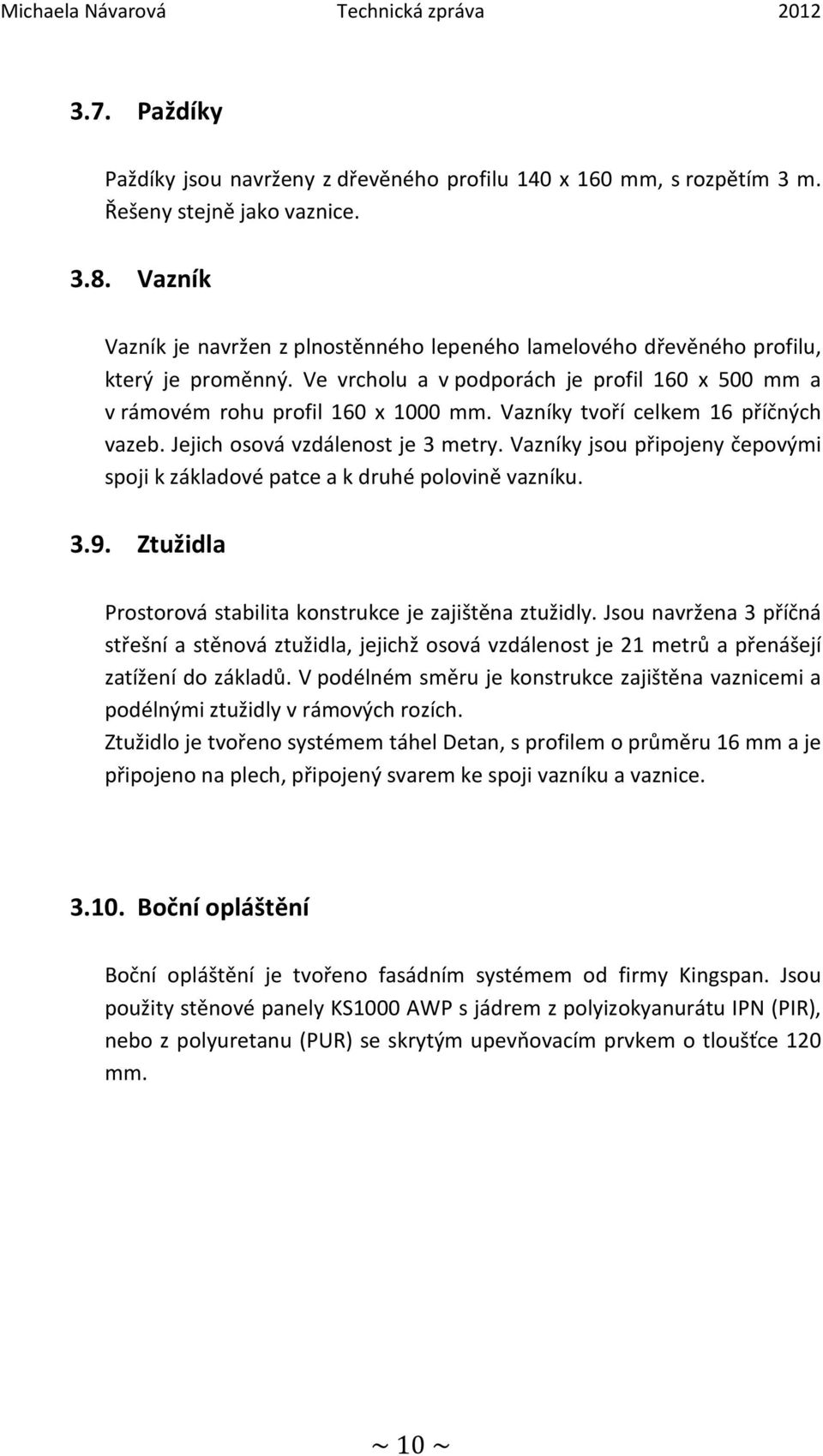 Michaela Návarová Technická zpráva 2012

3.7. Paždíky

Paždíky jsou navrženy z dřevěného profilu 140 x 160 mm, s rozpětím 3 m. Řešeny stejně jako vaznice.

3.8. Vazník

Vazník je navržen z plnostěnného lepeného lamelového dřevěného profilu, který je proměnný. Ve vrcholu a v podporách je profil 160 x 500 mm a v rámovém rohu profil 160 x 1000 mm. Vazníky tvoří celkem 16 příčných vazeb. Jejich osová vzdálenost je 3 metry. Vazníky jsou připojeny čepovými spoji k základové patce a k druhé polovině vazníku.

3.9. Ztužidla

Prostorová stabilita konstrukce je zajištěna ztužidly. Jsou navržena 3 příčná střešní a stěnová ztužidla, jejichž osová vzdálenost je 21 metrů a přenášejí zatížení do základů. V podélném směru je konstrukce zajištěna vaznicemi a podélnými ztužidly v rámových rozích.
Ztužidlo je tvořeno systémem táhel Detan, s profilem o průměru 16 mm a je připojeno na plech, připojený svarem ke spoji vazníku a vaznice.

3.10. Boční opláštění

Boční opláštění je tvořeno fasádním systémem od firmy Kingspan. Jsou použity stěnové panely KS1000 AWP s jádrem z polyizokyanurátu IPN (PIR), nebo z polyuretanu (PUR) se skrytým upevňovacím prvkem o tloušťce 120 mm.

~ 10 ~